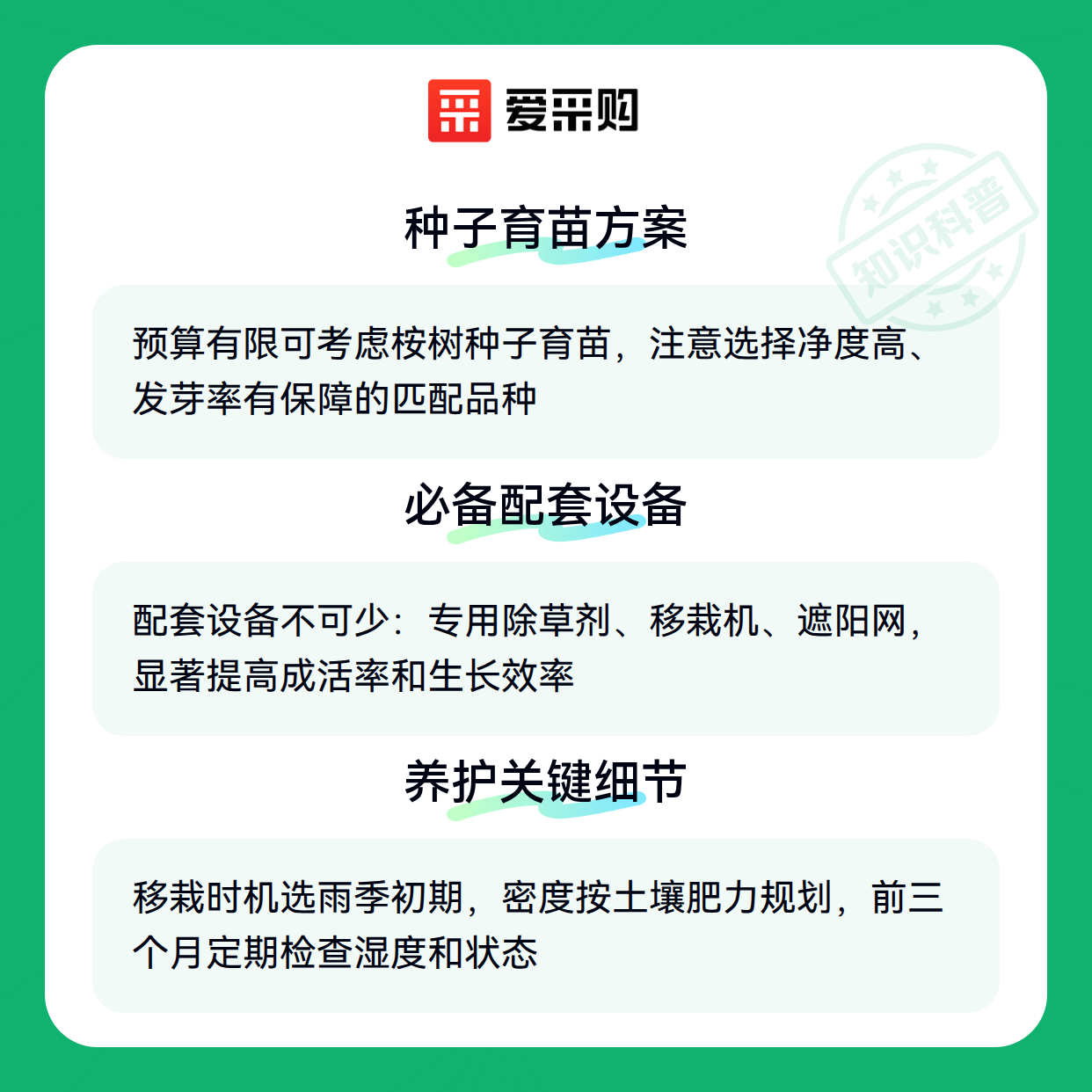 爱采购

种子育苗方案

预算有限可考虑桉树种子育苗，注意选择净度高、发芽率有保障的匹配品种

必备配套设备

配套设备不可少：专用除草剂、移栽机、遮阳网，显著提高成活率和生长效率

养护关键细节

移栽时机选雨季初期，密度按土壤肥力规划，前三个月定期检查湿度和状态

知识科普